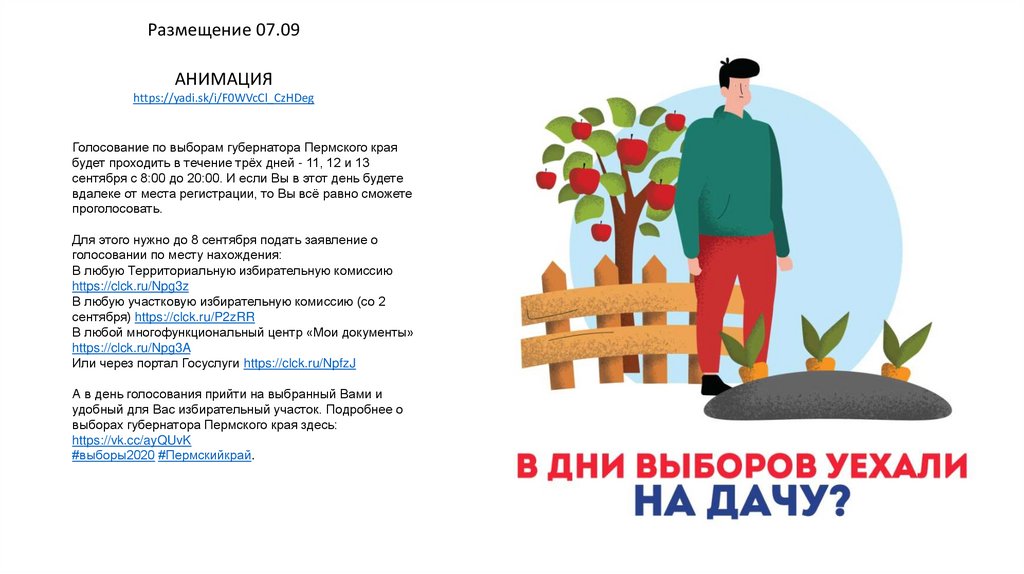 Размещение 07.09

АНИМАЦИЯ
https://yadi.sk/i/F0WVcCI_CzHDeg

Голосование по выборам губернатора Пермского края будет проходить в течение трёх дней - 11, 12 и 13 сентября с 8:00 до 20:00. И если Вы в этот день будете вдалеке от места регистрации, то Вы всё равно сможете проголосовать.

Для этого нужно до 8 сентября подать заявление о голосовании по месту нахождения:
В любую Территориальную избирательную комиссию https://clck.ru/Npg3z
В любую участковую избирательную комиссию (со 2 сентября) https://clck.ru/P2zRR
В любой многофункциональный центр «Мои документы» https://clck.ru/Npg3A
Или через портал Госуслуги https://clck.ru/NpfzJ

А в день голосования прийти на выбранный Вами и удобный для Вас избирательный участок. Подробнее о выборах губернатора Пермского края здесь: https://vk.cc/ayQUvK
#выборы2020 #Пермскийкрай.

В ДНИ ВЫБОРОВ УЕХАЛИ
НА ДАЧУ?